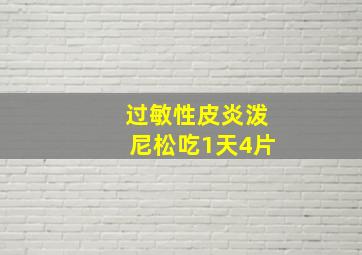 过敏性皮炎泼尼松吃1天4片